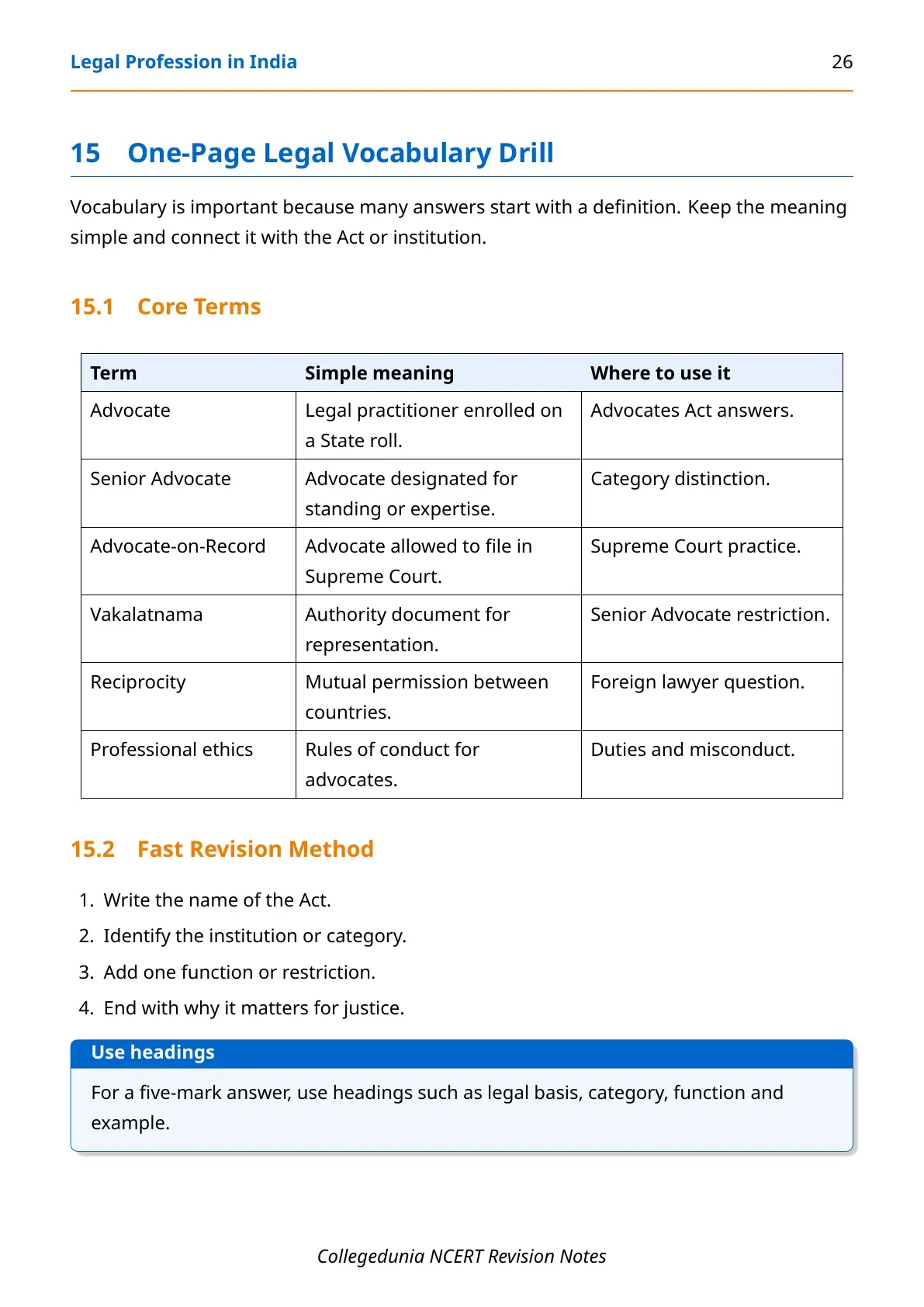 Legal Profession in India 26

15 One-Page Legal Vocabulary Drill

Vocabulary is important because many answers start with a definition. Keep the meaning simple and connect it with the Act or institution.

15.1 Core Terms

| Term | Simple meaning | Where to use it |
|---|---|---|
| Advocate | Legal practitioner enrolled on a State roll. | Advocates Act answers. |
| Senior Advocate | Advocate designated for standing or expertise. | Category distinction. |
| Advocate-on-Record | Advocate allowed to file in Supreme Court. | Supreme Court practice. |
| Vakalatnama | Authority document for representation. | Senior Advocate restriction. |
| Reciprocity | Mutual permission between countries. | Foreign lawyer question. |
| Professional ethics | Rules of conduct for advocates. | Duties and misconduct. |

15.2 Fast Revision Method

1. Write the name of the Act.
2. Identify the institution or category.
3. Add one function or restriction.
4. End with why it matters for justice.

Use headings

For a five-mark answer, use headings such as legal basis, category, function and example.

Collegedunia NCERT Revision Notes